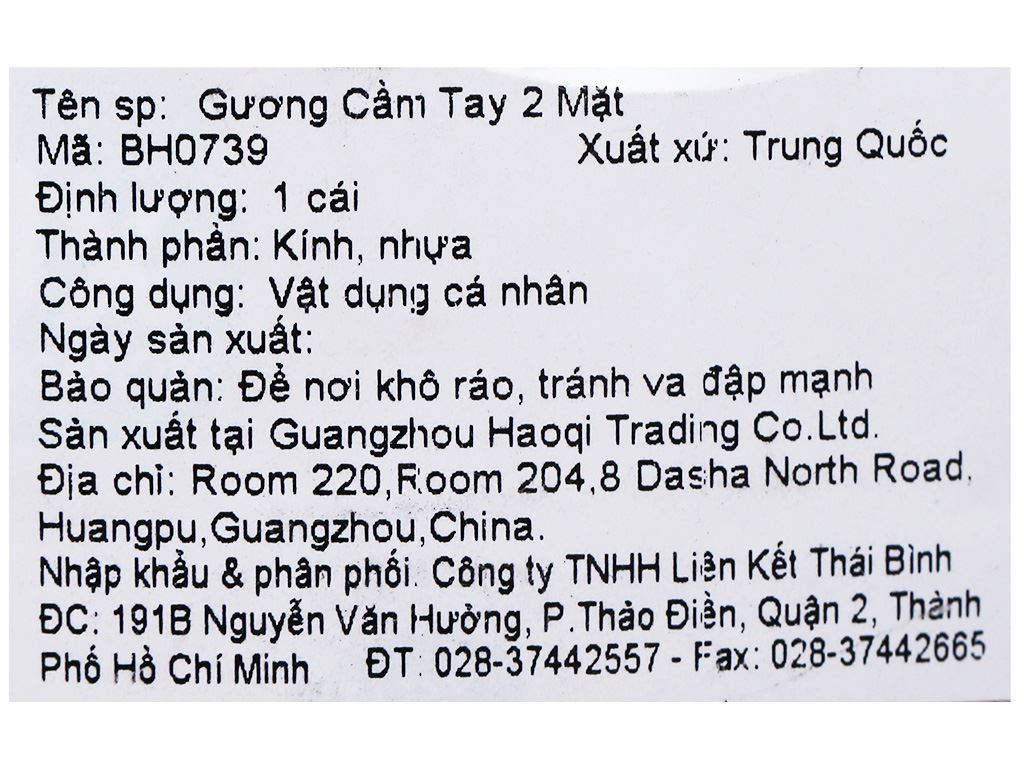 Tên sp: Gương Cầm Tay 2 Mặt
Mã: BH0739 Xuất xứ: Trung Quốc
Định lượng: 1 cái
Thành phần: Kính, nhựa
Công dụng: Vật dụng cá nhân
Ngày sản xuất:
Bảo quản: Để nơi khô ráo, tránh va đập mạnh
Sản xuất tại Guangzhou Haoqi Trading Co.Ltd.
Địa chỉ: Room 220,Room 204,8 Dasha North Road, Huangpu,Guangzhou,China.
Nhập khẩu & phân phối. Công ty TNHH Liên Kết Thái Bình
ĐC: 191B Nguyễn Văn Hưởng, P.Thảo Điền, Quận 2, Thành Phố Hồ Chí Minh ĐT: 028-37442557 - Fax: 028-37442665